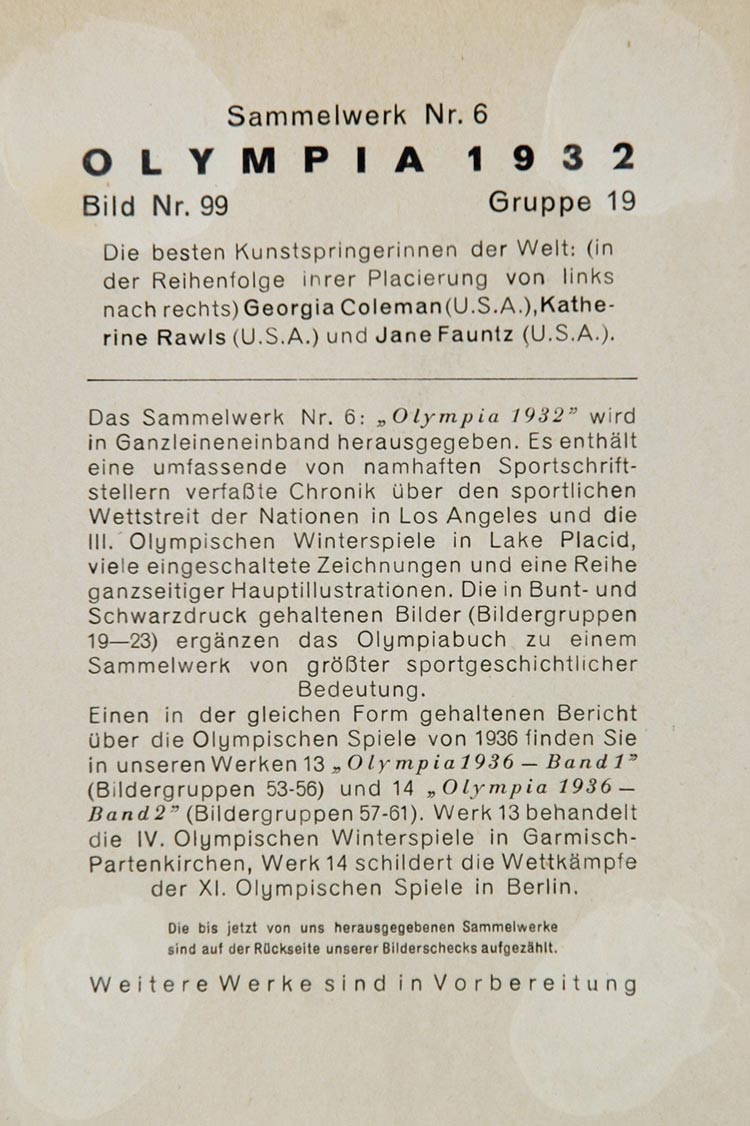 Sammelwerk Nr. 6

OLYMPIA 1932

Bild Nr. 99 Gruppe 19

Die besten Kunstspringerinnen der Welt: (in der Reihenfolge ihrer Placierung von links nach rechts) Georgia Coleman (U.S.A.), Katherine Rawls (U.S.A.) und Jane Fauntz (U.S.A.).

Das Sammelwerk Nr. 6: „Olympia 1932" wird in Ganzleineneinband herausgegeben. Es enthält eine umfassende von namhaften Sportschriftstellern verfaßte Chronik über den sportlichen Wettstreit der Nationen in Los Angeles und die III. Olympischen Winterspiele in Lake Placid, viele eingeschaltete Zeichnungen und eine Reihe ganzseitiger Hauptillustrationen. Die in Bunt- und Schwarzdruck gehaltenen Bilder (Bildergruppen 19—23) ergänzen das Olympiabuch zu einem Sammelwerk von größter sportgeschichtlicher Bedeutung.

Einen in der gleichen Form gehaltenen Bericht über die Olympischen Spiele von 1936 finden Sie in unseren Werken 13 „Olympia 1936 — Band 1" (Bildergruppen 53-56) und 14 „Olympia 1936 — Band 2" (Bildergruppen 57-61). Werk 13 behandelt die IV. Olympischen Winterspiele in Garmisch-Partenkirchen, Werk 14 schildert die Wettkämpfe der XI. Olympischen Spiele in Berlin.

Die bis jetzt von uns herausgegebenen Sammelwerke sind auf der Rückseite unserer Bilderschecks aufgezählt.

Weitere Werke sind in Vorbereitung